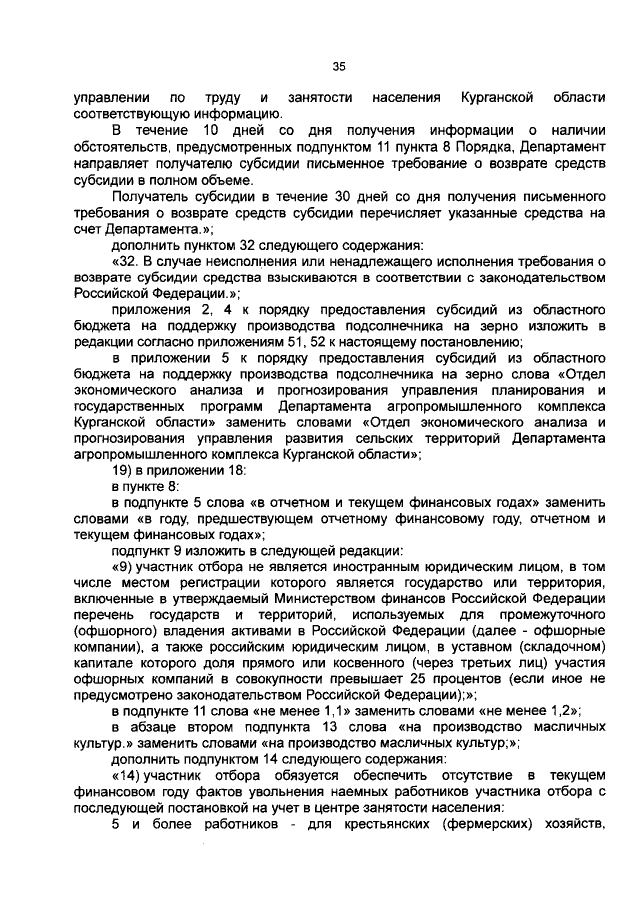 35

управлении по труду и занятости населения Курганской области соответствующую информацию.

В течение 10 дней со дня получения информации о наличии обстоятельств, предусмотренных подпунктом 11 пункта 8 Порядка, Департамент направляет получателю субсидии письменное требование о возврате средств субсидии в полном объеме.

Получатель субсидии в течение 30 дней со дня получения письменного требования о возврате средств субсидии перечисляет указанные средства на счет Департамента.»;

дополнить пунктом 32 следующего содержания:

«32. В случае неисполнения или ненадлежащего исполнения требования о возврате субсидии средства взыскиваются в соответствии с законодательством Российской Федерации.»;

приложения 2, 4 к порядку предоставления субсидий из областного бюджета на поддержку производства подсолнечника на зерно изложить в редакции согласно приложениям 51, 52 к настоящему постановлению;

в приложении 5 к порядку предоставления субсидий из областного бюджета на поддержку производства подсолнечника на зерно слова «Отдел экономического анализа и прогнозирования управления планирования и государственных программ Департамента агропромышленного комплекса Курганской области» заменить словами «Отдел экономического анализа и прогнозирования управления развития сельских территорий Департамента агропромышленного комплекса Курганской области»;

19) в приложении 18:

в пункте 8:

в подпункте 5 слова «в отчетном и текущем финансовых годах» заменить словами «в году, предшествующем отчетному финансовому году, отчетном и текущем финансовых годах»;

подпункт 9 изложить в следующей редакции:

«9) участник отбора не является иностранным юридическим лицом, в том числе местом регистрации которого является государство или территория, включенные в утверждаемый Министерством финансов Российской Федерации перечень государств и территорий, используемых для промежуточного (офшорного) владения активами в Российской Федерации (далее - офшорные компании), а также российским юридическим лицом, в уставном (складочном) капитале которого доля прямого или косвенного (через третьих лиц) участия офшорных компаний в совокупности превышает 25 процентов (если иное не предусмотрено законодательством Российской Федерации);»;

в подпункте 11 слова «не менее 1,1» заменить словами «не менее 1,2»;

в абзаце втором подпункта 13 слова «на производство масличных культур.» заменить словами «на производство масличных культур;»;

дополнить подпунктом 14 следующего содержания:

«14) участник отбора обязуется обеспечить отсутствие в текущем финансовом году фактов увольнения наемных работников участника отбора с последующей постановкой на учет в центре занятости населения:

5 и более работников - для крестьянских (фермерских) хозяйств,